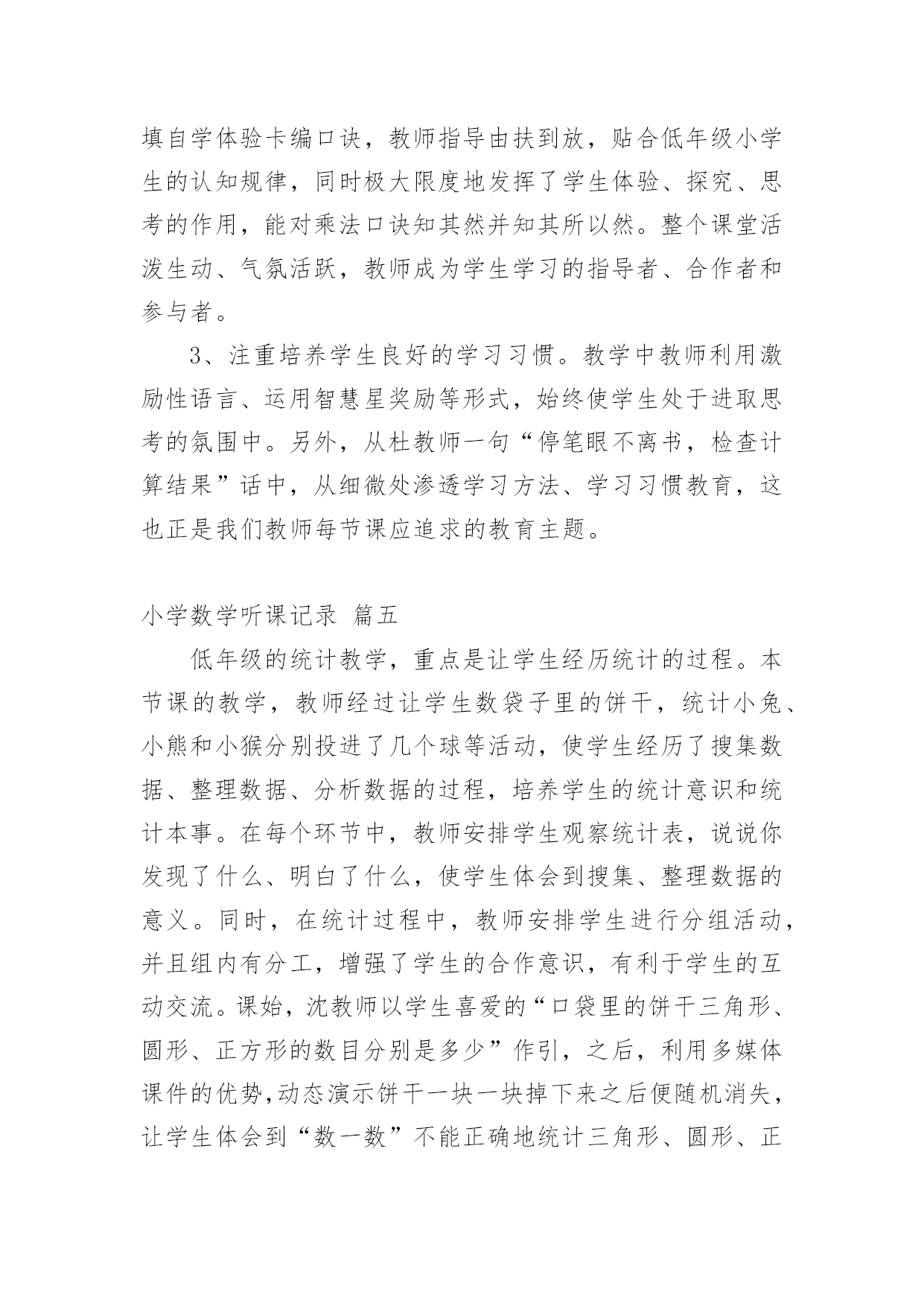 填自学体验卡编口诀，教师指导由扶到放，贴合低年级小学生的认知规律，同时极大限度地发挥了学生体验、探究、思考的作用，能对乘法口诀知其然并知其所以然。整个课堂活泼生动、气氛活跃，教师成为学生学习的指导者、合作者和参与者。

3、注重培养学生良好的学习习惯。教学中教师利用激励性语言、运用智慧星奖励等形式，始终使学生处于进取思考的氛围中。另外，从杜教师一句“停笔眼不离书，检查计算结果”话中，从细微处渗透学习方法、学习习惯教育，这也正是我们教师每节课应追求的教育主题。

小学数学听课记录 篇五

低年级的统计教学，重点是让学生经历统计的过程。本节课的教学，教师经过让学生数袋子里的饼干，统计小兔、小熊和小猴分别投进了几个球等活动，使学生经历了搜集数据、整理数据、分析数据的过程，培养学生的统计意识和统计本事。在每个环节中，教师安排学生观察统计表，说说你发现了什么、明白了什么，使学生体会到搜集、整理数据的意义。同时，在统计过程中，教师安排学生进行分组活动，并且组内有分工，增强了学生的合作意识，有利于学生的互动交流。课始，沈教师以学生喜爱的“口袋里的饼干三角形、圆形、正方形的数目分别是多少”作引，之后，利用多媒体课件的优势，动态演示饼干一块一块掉下来之后便随机消失，让学生体会到“数一数”不能正确地统计三角形、圆形、正